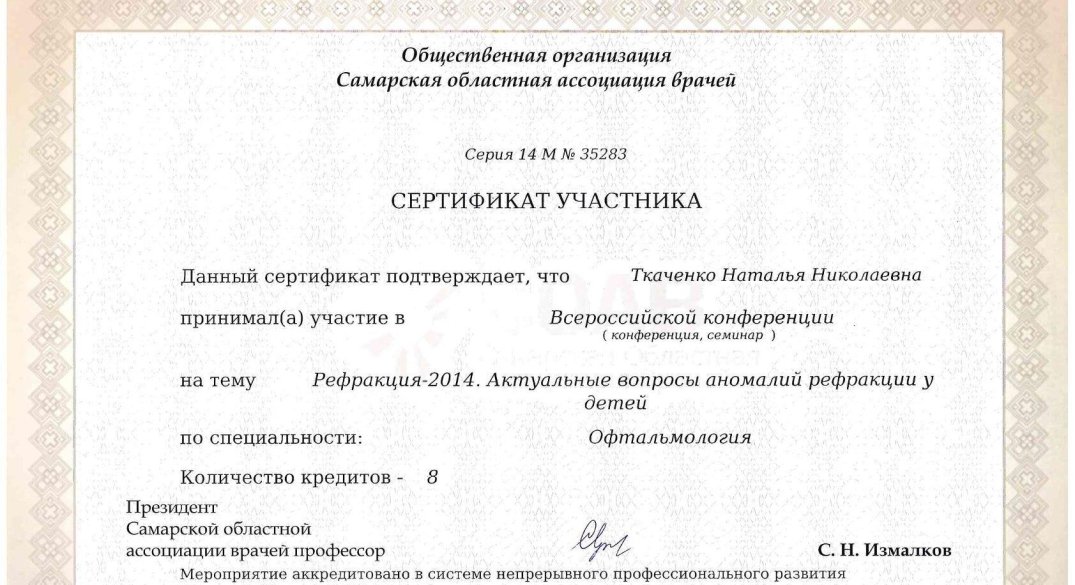 Общественная организация
Самарская областная ассоциация врачей

Серия 14 М № 35283

СЕРТИФИКАТ УЧАСТНИКА

Данный сертификат подтверждает, что Ткаченко Наталья Николаевна

принимал(а) участие в Всероссийской конференции
( конференция, семинар )

на тему Рефракция-2014. Актуальные вопросы аномалий рефракции у детей

по специальности: Офтальмология

Количество кредитов - 8

Президент
Самарской областной
ассоциации врачей профессор С. Н. Измалков

Мероприятие аккредитовано в системе непрерывного профессионального развития